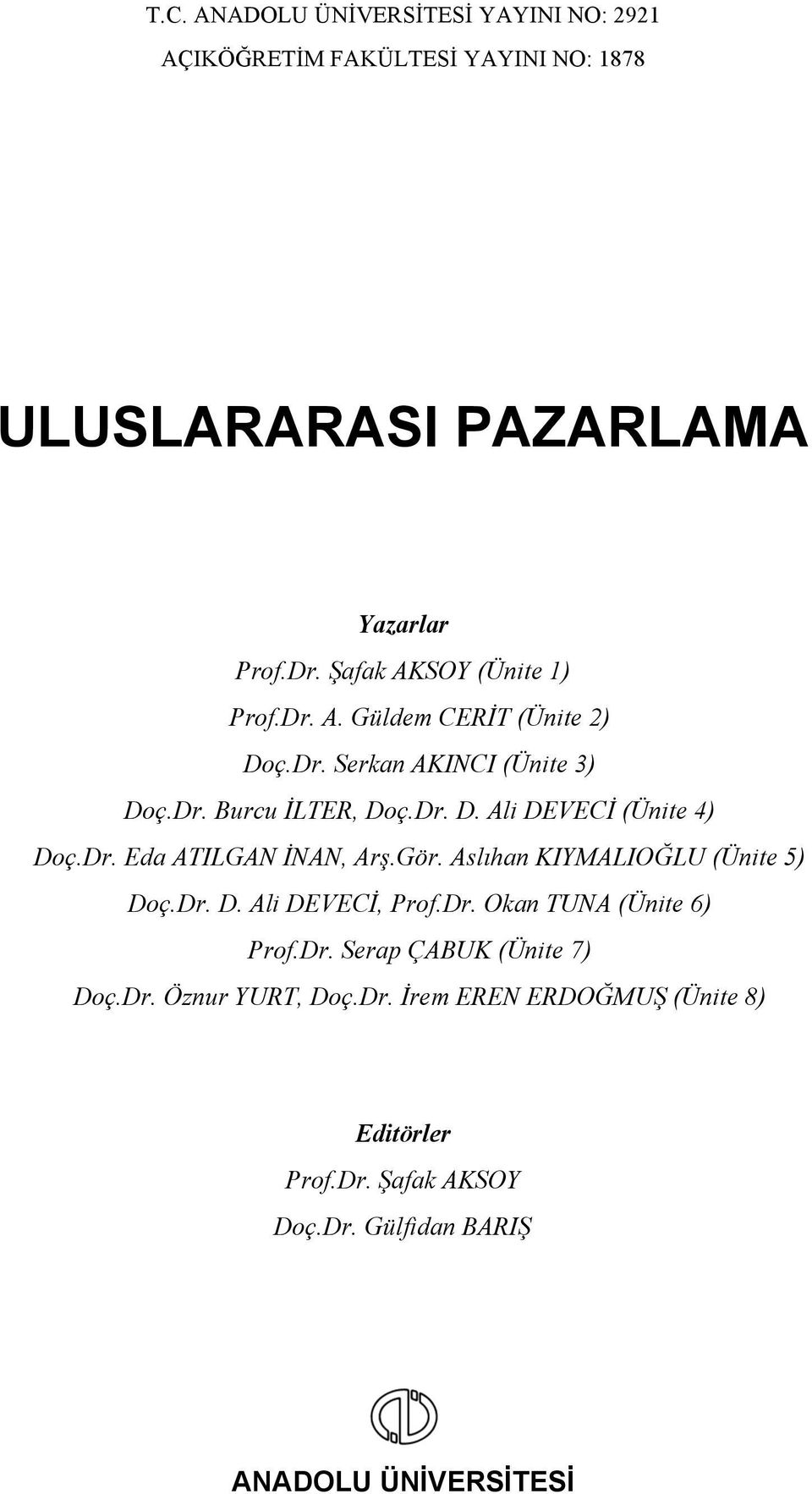 T.C. ANADOLU ÜNİVERSİTESİ YAYINI NO: 2921

AÇIKÖĞRETİM FAKÜLTESİ YAYINI NO: 1878

ULUSLARARASI PAZARLAMA

Yazarlar

Prof.Dr. Şafak AKSOY (Ünite 1)

Prof.Dr. A. Güldem CERİT (Ünite 2)

Doç.Dr. Serkan AKINCI (Ünite 3)

Doç.Dr. Burcu İLTER, Doç.Dr. D. Ali DEVECİ (Ünite 4)

Doç.Dr. Eda ATILGAN İNAN, Arş.Gör. Aslıhan KIYMALIOĞLU (Ünite 5)

Doç.Dr. D. Ali DEVECİ, Prof.Dr. Okan TUNA (Ünite 6)

Prof.Dr. Serap ÇABUK (Ünite 7)

Doç.Dr. Öznur YURT, Doç.Dr. İrem EREN ERDOĞMUŞ (Ünite 8)

Editörler

Prof.Dr. Şafak AKSOY

Doç.Dr. Gülfidan BARIŞ

ANADOLU ÜNİVERSİTESİ